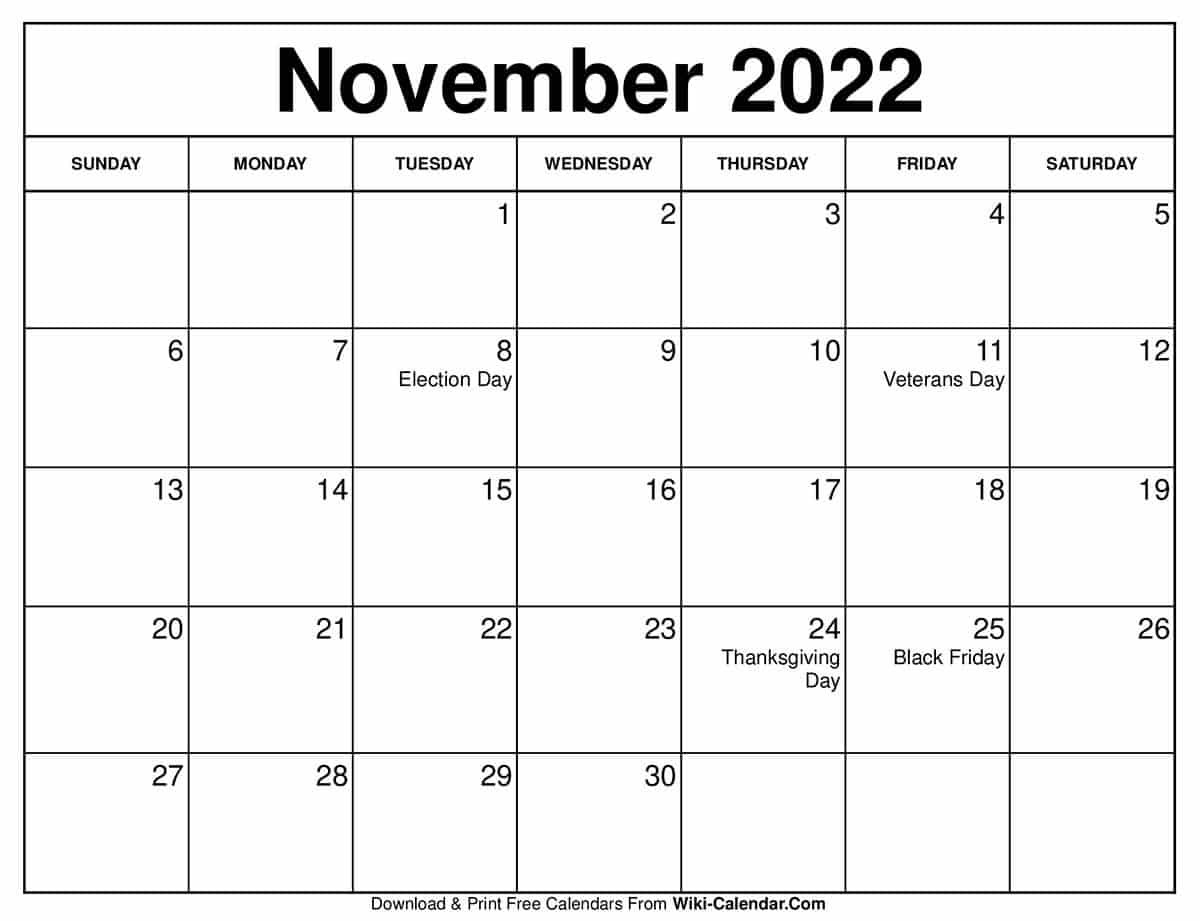 November 2022

| SUNDAY | MONDAY | TUESDAY | WEDNESDAY | THURSDAY | FRIDAY | SATURDAY |
|---|---|---|---|---|---|---|
| | | 1 | 2 | 3 | 4 | 5 |
| 6 | 7 | 8 Election Day | 9 | 10 | 11 Veterans Day | 12 |
| 13 | 14 | 15 | 16 | 17 | 18 | 19 |
| 20 | 21 | 22 | 23 | 24 Thanksgiving Day | 25 Black Friday | 26 |
| 27 | 28 | 29 | 30 | | | |

Download & Print Free Calendars From Wiki-Calendar.Com